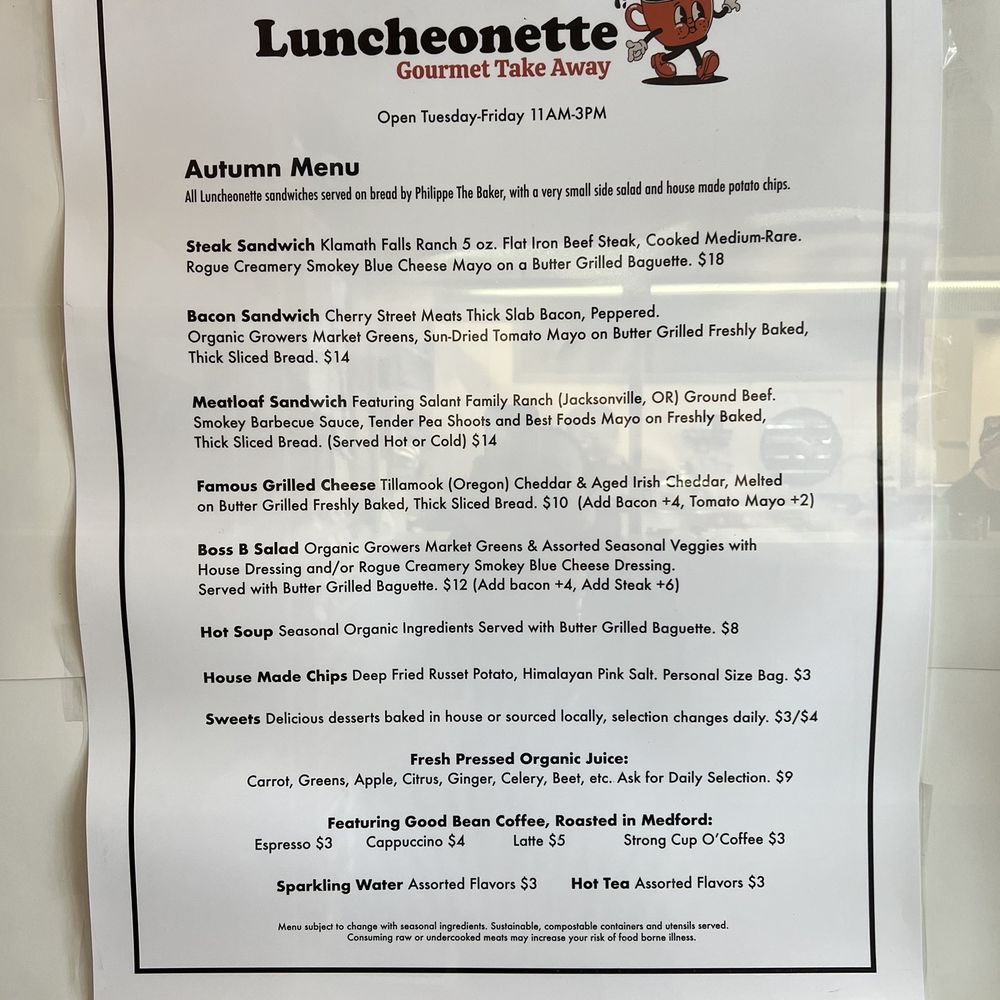 Luncheonette
Gourmet Take Away

Open Tuesday-Friday 11AM-3PM

Autumn Menu
All Luncheonette sandwiches served on bread by Philippe The Baker, with a very small side salad and house made potato chips.

Steak Sandwich Klamath Falls Ranch 5 oz. Flat Iron Beef Steak, Cooked Medium-Rare. Rogue Creamery Smokey Blue Cheese Mayo on a Butter Grilled Baguette. $18

Bacon Sandwich Cherry Street Meats Thick Slab Bacon, Peppered. Organic Growers Market Greens, Sun-Dried Tomato Mayo on Butter Grilled Freshly Baked, Thick Sliced Bread. $14

Meatloaf Sandwich Featuring Salant Family Ranch (Jacksonville, OR) Ground Beef. Smokey Barbecue Sauce, Tender Pea Shoots and Best Foods Mayo on Freshly Baked, Thick Sliced Bread. (Served Hot or Cold) $14

Famous Grilled Cheese Tillamook (Oregon) Cheddar & Aged Irish Cheddar, Melted on Butter Grilled Freshly Baked, Thick Sliced Bread. $10 (Add Bacon +4, Tomato Mayo +2)

Boss B Salad Organic Growers Market Greens & Assorted Seasonal Veggies with House Dressing and/or Rogue Creamery Smokey Blue Cheese Dressing. Served with Butter Grilled Baguette. $12 (Add bacon +4, Add Steak +6)

Hot Soup Seasonal Organic Ingredients Served with Butter Grilled Baguette. $8

House Made Chips Deep Fried Russet Potato, Himalayan Pink Salt. Personal Size Bag. $3

Sweets Delicious desserts baked in house or sourced locally, selection changes daily. $3/$4

Fresh Pressed Organic Juice:
Carrot, Greens, Apple, Citrus, Ginger, Celery, Beet, etc. Ask for Daily Selection. $9

Featuring Good Bean Coffee, Roasted in Medford:
Espresso $3 Cappuccino $4 Latte $5 Strong Cup O'Coffee $3

Sparkling Water Assorted Flavors $3 Hot Tea Assorted Flavors $3

Menu subject to change with seasonal ingredients. Sustainable, compostable containers and utensils served. Consuming raw or undercooked meats may increase your risk of food borne illness.